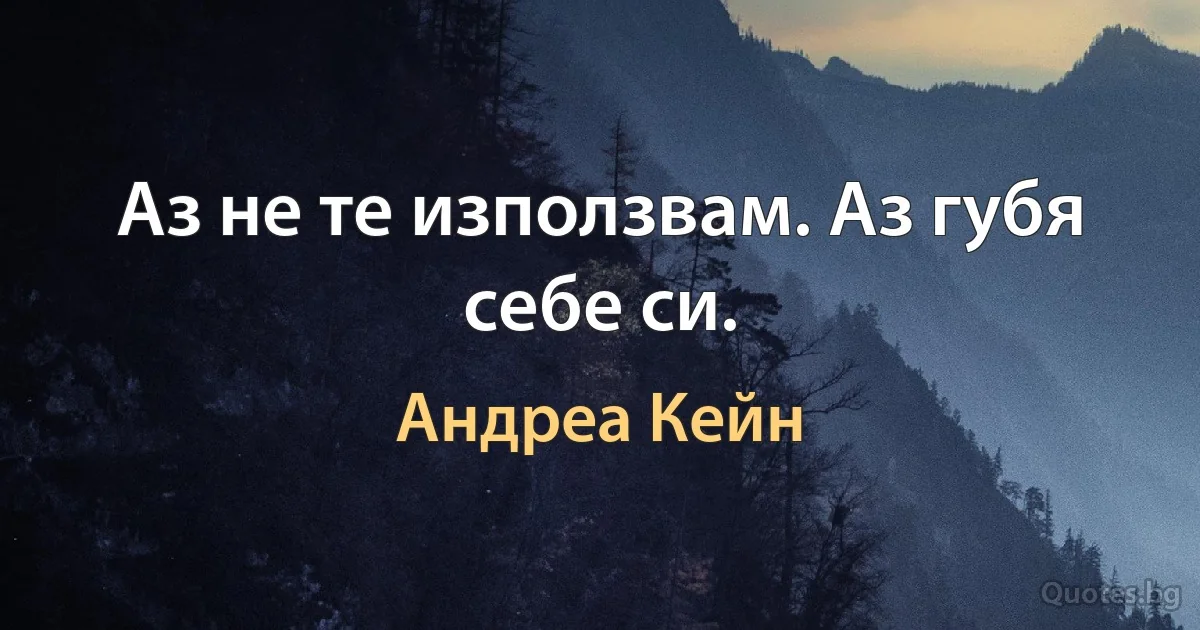 Аз не те използвам. Аз губя себе си.

Андреа Кейн

Quotes.bg